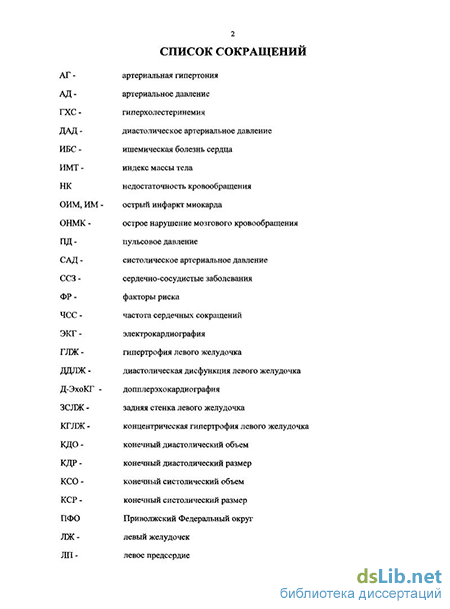 2

СПИСОК СОКРАЩЕНИЙ

АГ - артериальная гипертония

АД - артериальное давление

ГХС - гиперхолестеринемия

ДАД - диастолическое артериальное давление

ИБС - ишемическая болезнь сердца

ИМТ - индекс массы тела

НК недостаточность кровообращения

ОИМ, ИМ - острый инфаркт миокарда

ОНМК - острое нарушение мозгового кровообращения

ПД - пульсовое давление

САД - систолическое артериальное давление

ССЗ - сердечно-сосудистые заболевания

ФР - факторы риска

ЧСС - частота сердечных сокращений

ЭКГ - электрокардиография

ГЛЖ - гипертрофия левого желудочка

ДДЛЖ - диастолическая дисфункция левого желудочка

Д-ЭхоКГ - допплерэхокардиография

ЗСЛЖ - задняя стенка левого желудочка

КГЛЖ - концентрическая гипертрофия левого желудочка

КДО - конечный диастолический объем

КДР - конечный диастолический размер

КСО - конечный систолический объем

КСР - конечный систолический размер

ПФО Приволжский Федеральный округ

ЛЖ - левый желудочек

ЛП - левое предсердие

dsLib.net
библиотека диссертаций